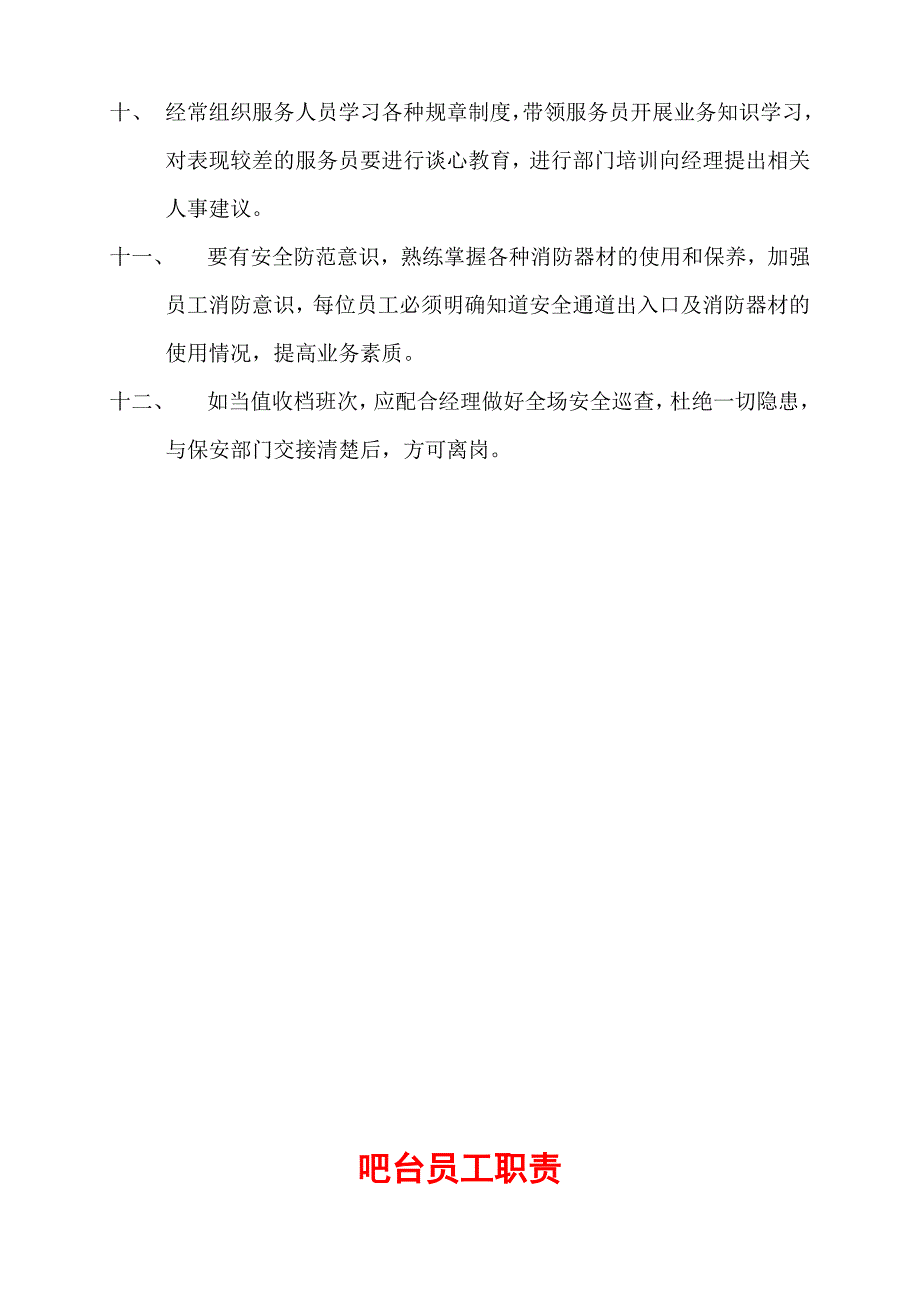 十、 经常组织服务人员学习各种规章制度，带领服务员开展业务知识学习，对表现较差的服务员要进行谈心教育，进行部门培训向经理提出相关人事建议。

十一、 要有安全防范意识，熟练掌握各种消防器材的使用和保养，加强员工消防意识，每位员工必须明确知道安全通道出入口及消防器材的使用情况，提高业务素质。

十二、 如当值收档班次，应配合经理做好全场安全巡查，杜绝一切隐患，与保安部门交接清楚后，方可离岗。

吧台员工职责